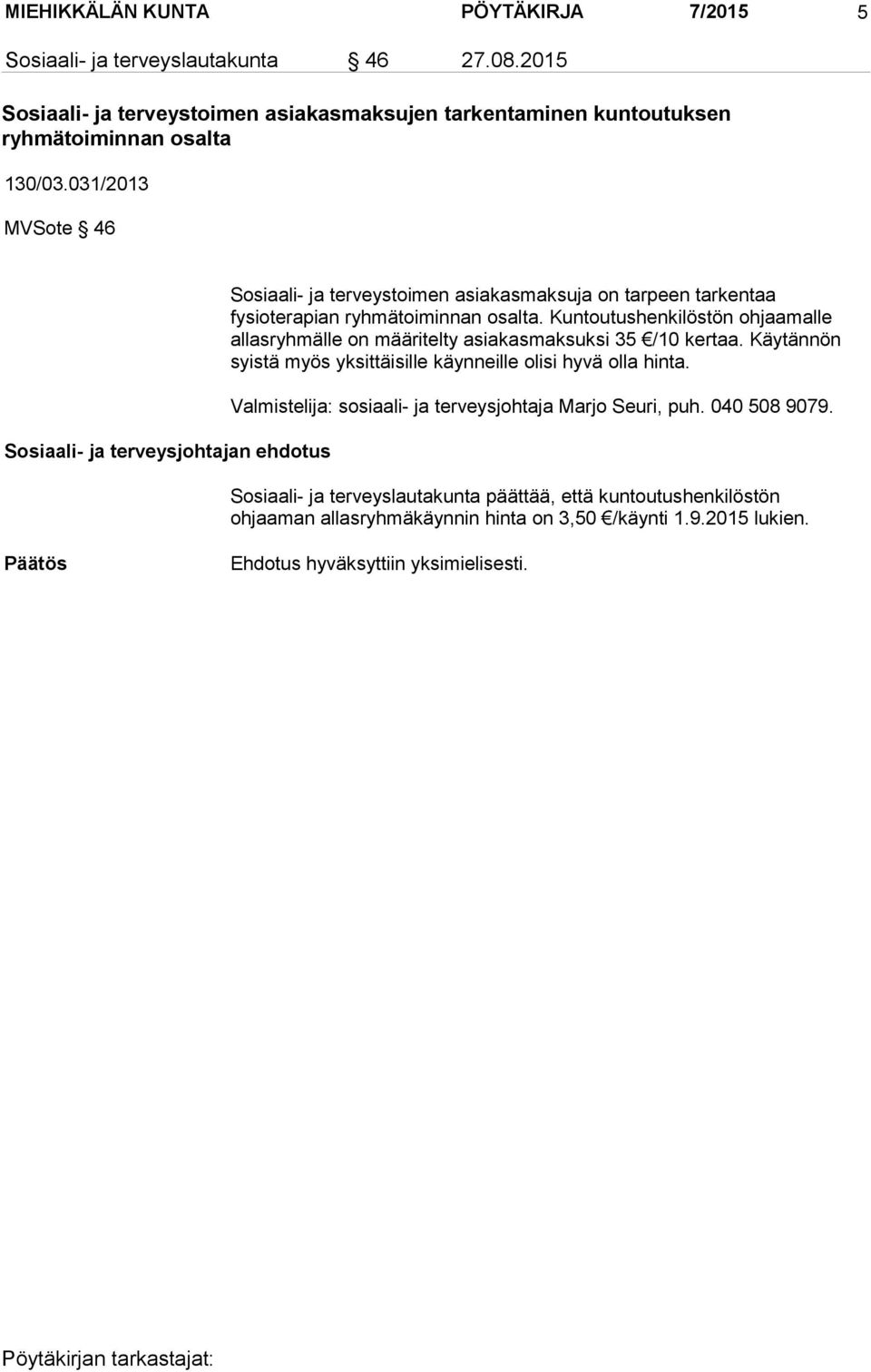 MIEHIKKÄLÄN KUNTA PÖYTÄKIRJA 7/2015 5

Sosiaali- ja terveyslautakunta § 46 27.08.2015

Sosiaali- ja terveystoimen asiakasmaksujen tarkentaminen kuntoutuksen ryhmätoiminnan osalta

130/03.031/2013

MVSote § 46

Sosiaali- ja terveystoimen asiakasmaksuja on tarpeen tarkentaa fysioterapian ryhmätoiminnan osalta. Kuntoutushenkilöstön ohjaamalle allasryhmälle on määritelty asiakasmaksuksi 35 €/10 kertaa. Käytännön syistä myös yksittäisille käynneille olisi hyvä olla hinta.

Valmistelija: sosiaali- ja terveysjohtaja Marjo Seuri, puh. 040 508 9079.

Sosiaali- ja terveysjohtajan ehdotus

Sosiaali- ja terveyslautakunta päättää, että kuntoutushenkilöstön ohjaaman allasryhmäkäynnin hinta on 3,50 €/käynti 1.9.2015 lukien.

Päätös

Ehdotus hyväksyttiin yksimielisesti.

Pöytäkirjan tarkastajat: